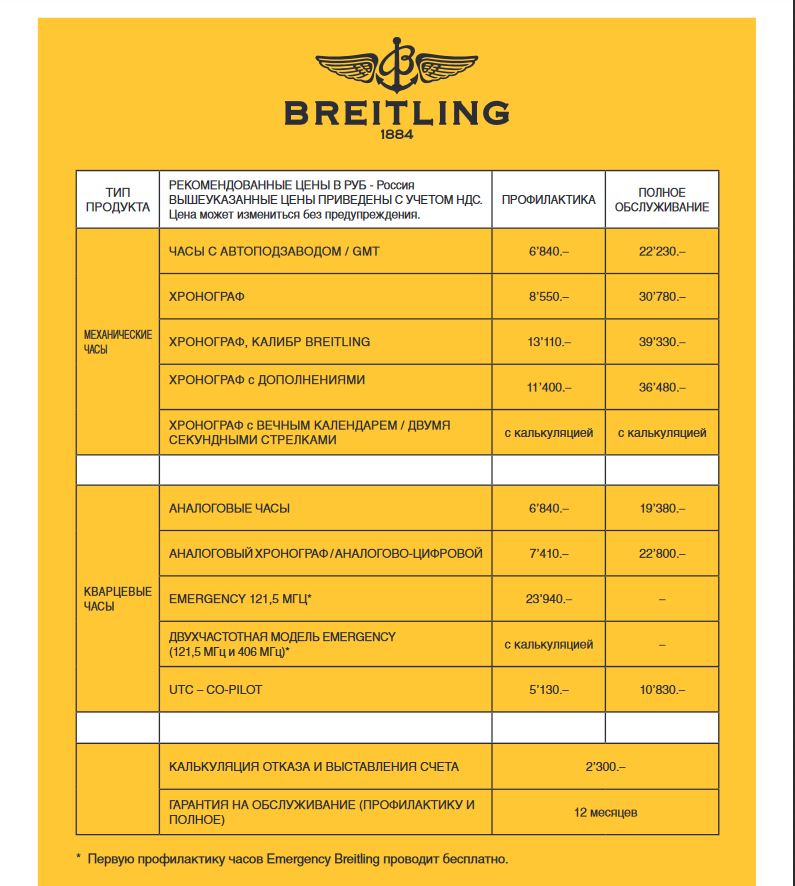 BREITLING
1884

| ТИП ПРОДУКТА | РЕКОМЕНДОВАННЫЕ ЦЕНЫ В РУБ - Россия ВЫШЕУКАЗАННЫЕ ЦЕНЫ ПРИВЕДЕНЫ С УЧЕТОМ НДС. Цена может измениться без предупреждения. | ПРОФИЛАКТИКА | ПОЛНОЕ ОБСЛУЖИВАНИЕ |
|---|---|---|---|
| МЕХАНИЧЕСКИЕ ЧАСЫ | ЧАСЫ С АВТОПОДЗАВОДОМ / GMT | 6'840.– | 22'230.– |
| | ХРОНОГРАФ | 8'550.– | 30'780.– |
| | ХРОНОГРАФ, КАЛИБР BREITLING | 13'110.– | 39'330.– |
| | ХРОНОГРАФ с ДОПОЛНЕНИЯМИ | 11'400.– | 36'480.– |
| | ХРОНОГРАФ с ВЕЧНЫМ КАЛЕНДАРЕМ / ДВУМЯ СЕКУНДНЫМИ СТРЕЛКАМИ | с калькуляцией | с калькуляцией |
| | | | |
| КВАРЦЕВЫЕ ЧАСЫ | АНАЛОГОВЫЕ ЧАСЫ | 6'840.– | 19'380.– |
| | АНАЛОГОВЫЙ ХРОНОГРАФ / АНАЛОГОВО-ЦИФРОВОЙ | 7'410.– | 22'800.– |
| | EMERGENCY 121,5 МГЦ* | 23'940.– | – |
| | ДВУХЧАСТОТНАЯ МОДЕЛЬ EMERGENCY (121,5 МГц и 406 МГц)* | с калькуляцией | – |
| | UTC – CO-PILOT | 5'130.– | 10'830.– |
| | | | |
| | КАЛЬКУЛЯЦИЯ ОТКАЗА И ВЫСТАВЛЕНИЯ СЧЕТА | 2'300.– | |
| | ГАРАНТИЯ НА ОБСЛУЖИВАНИЕ (ПРОФИЛАКТИКУ И ПОЛНОЕ) | 12 месяцев | |

* Первую профилактику часов Emergency Breitling проводит бесплатно.